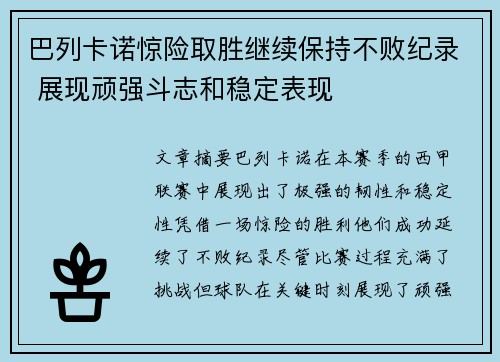 巴列卡诺惊险取胜继续保持不败纪录 展现顽强斗志和稳定表现

文章摘要巴列卡诺在本赛季的西甲联赛中展现出了极强的韧性和稳定性凭借一场惊险的胜利他们成功延续了不败纪录尽管比赛过程充满了挑战但球队在关键时刻展现了顽强